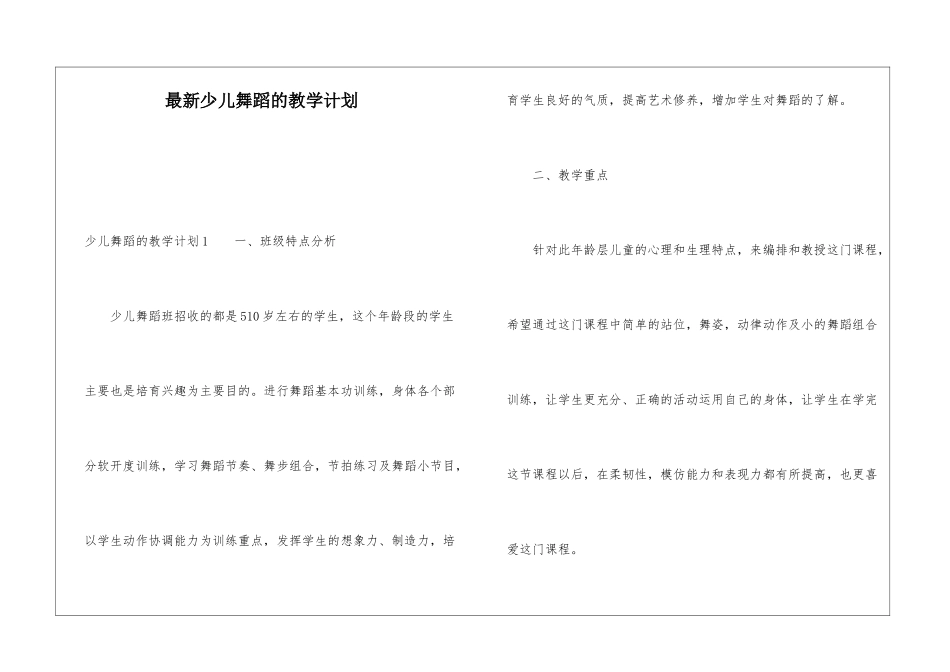 最新少儿舞蹈的教学计划

少儿舞蹈的教学计划1　　一、班级特点分析

少儿舞蹈班招收的都是510岁左右的学生，这个年龄段的学生主要也是培育兴趣为主要目的。进行舞蹈基本功训练，身体各个部分软开度训练，学习舞蹈节奏、舞步组合，节拍练习及舞蹈小节目，以学生动作协调能力为训练重点，发挥学生的想象力、制造力，培育学生良好的气质，提高艺术修养，增加学生对舞蹈的了解。

二、教学重点

针对此年龄层儿童的心理和生理特点，来编排和教授这门课程，希望通过这门课程中简单的站位，舞姿，动律动作及小的舞蹈组合训练，让学生更充分、正确的活动运用自己的身体，让学生在学完这节课程以后，在柔韧性，模仿能力和表现力都有所提高，也更喜爱这门课程。